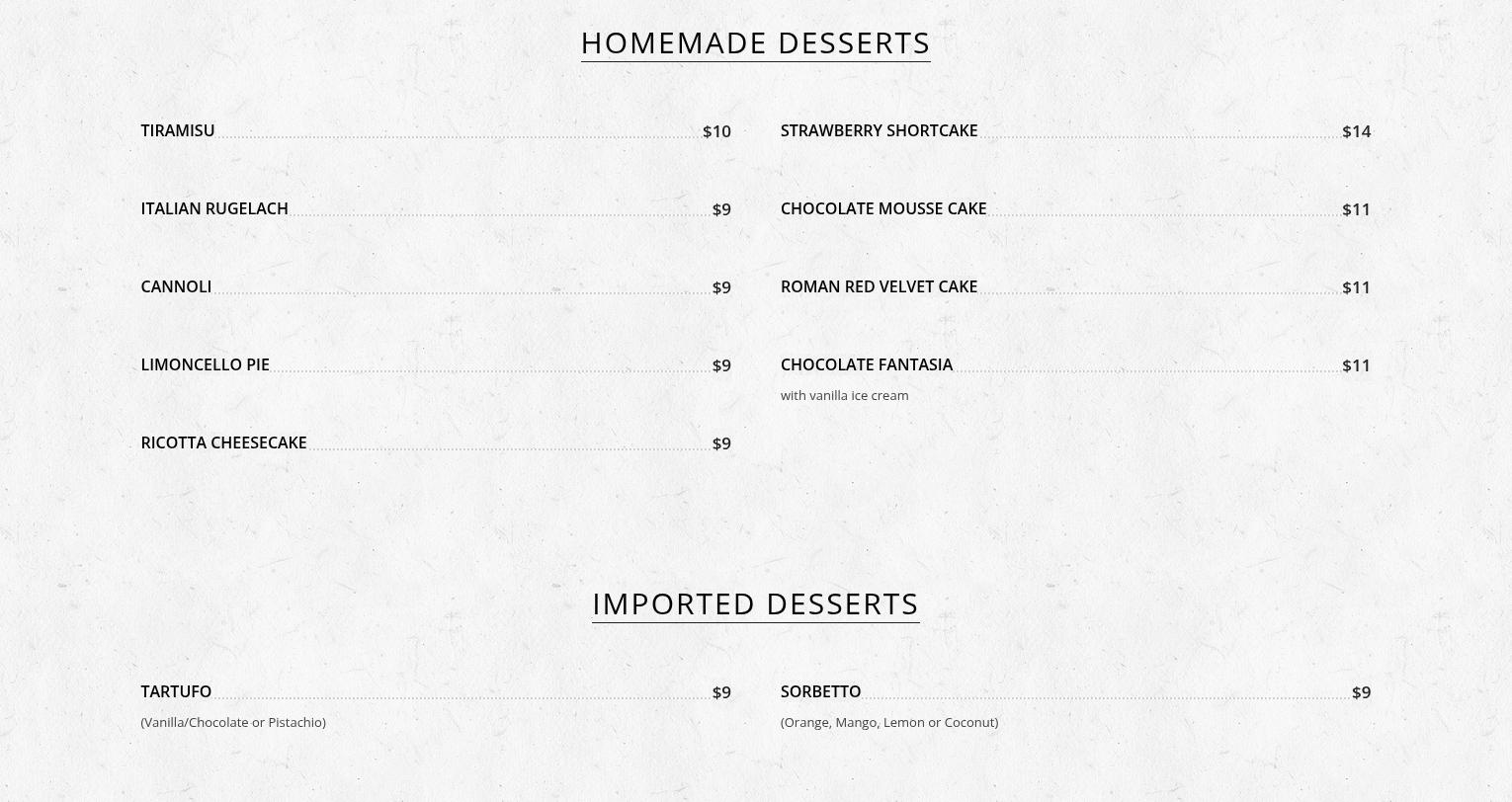 HOMEMADE DESSERTS

TIRAMISU $10

ITALIAN RUGELACH $9

CANNOLI $9

LIMONCELLO PIE $9

RICOTTA CHEESECAKE $9

STRAWBERRY SHORTCAKE $14

CHOCOLATE MOUSSE CAKE $11

ROMAN RED VELVET CAKE $11

CHOCOLATE FANTASIA $11
with vanilla ice cream

IMPORTED DESSERTS

TARTUFO $9
(Vanilla/Chocolate or Pistachio)

SORBETTO $9
(Orange, Mango, Lemon or Coconut)